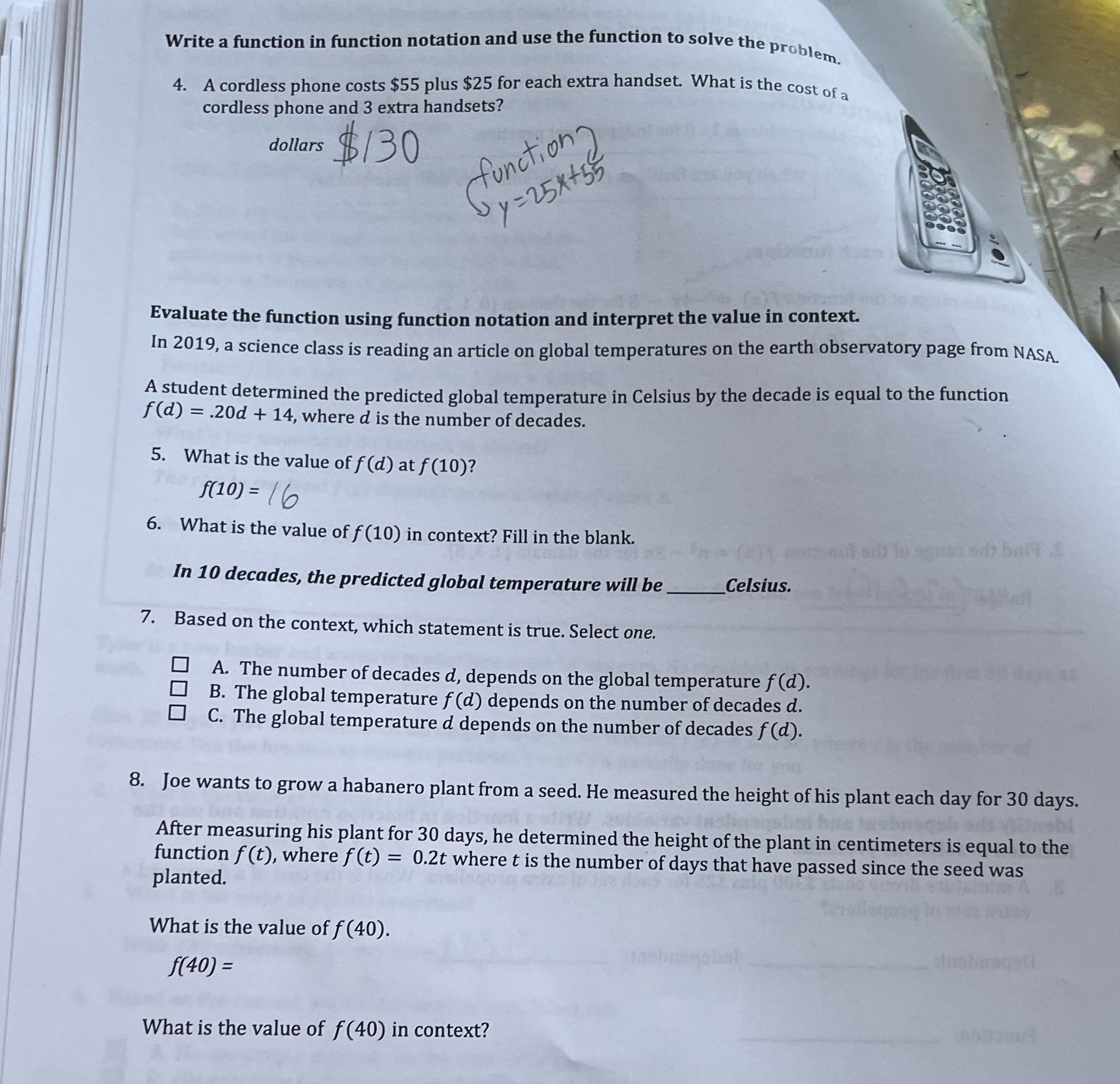 Write a function in function notation and use the function to solve the problem.

4. A cordless phone costs \$55 plus \$25 for each extra handset. What is the cost of a cordless phone and 3 extra handsets?

dollars \$130

function
$y=25x+55$

Evaluate the function using function notation and interpret the value in context.
In 2019, a science class is reading an article on global temperatures on the earth observatory page from NASA.

A student determined the predicted global temperature in Celsius by the decade is equal to the function $f(d) = .20d + 14$, where $d$ is the number of decades.

5. What is the value of $f(d)$ at $f(10)$?
$f(10) =$ 16

6. What is the value of $f(10)$ in context? Fill in the blank.

In 10 decades, the predicted global temperature will be ______Celsius.

7. Based on the context, which statement is true. Select one.

☐ A. The number of decades $d$, depends on the global temperature $f(d)$.
☐ B. The global temperature $f(d)$ depends on the number of decades $d$.
☐ C. The global temperature $d$ depends on the number of decades $f(d)$.

8. Joe wants to grow a habanero plant from a seed. He measured the height of his plant each day for 30 days. After measuring his plant for 30 days, he determined the height of the plant in centimeters is equal to the function $f(t)$, where $f(t) = 0.2t$ where $t$ is the number of days that have passed since the seed was planted.

What is the value of $f(40)$.

$f(40) =$

What is the value of $f(40)$ in context?